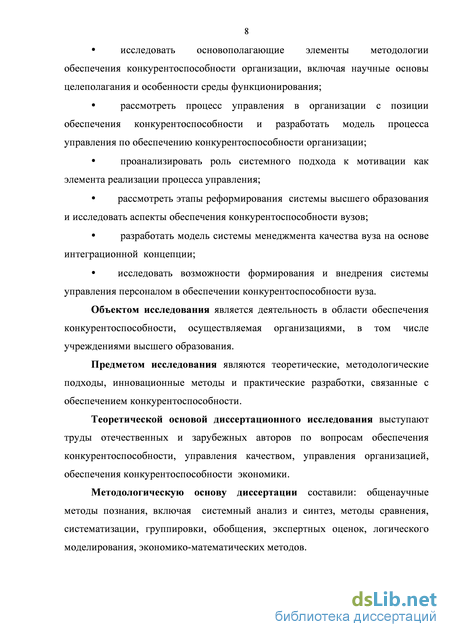 8

• исследовать основополагающие элементы методологии обеспечения конкурентоспособности организации, включая научные основы целеполагания и особенности среды функционирования;

• рассмотреть процесс управления в организации с позиции обеспечения конкурентоспособности и разработать модель процесса управления по обеспечению конкурентоспособности организации;

• проанализировать роль системного подхода к мотивации как элемента реализации процесса управления;

• рассмотреть этапы реформирования системы высшего образования и исследовать аспекты обеспечения конкурентоспособности вузов;

• разработать модель системы менеджмента качества вуза на основе интеграционной концепции;

• исследовать возможности формирования и внедрения системы управления персоналом в обеспечении конкурентоспособности вуза.

Объектом исследования является деятельность в области обеспечения конкурентоспособности, осуществляемая организациями, в том числе учреждениями высшего образования.

Предметом исследования являются теоретические, методологические подходы, инновационные методы и практические разработки, связанные с обеспечением конкурентоспособности.

Теоретической основой диссертационного исследования выступают труды отечественных и зарубежных авторов по вопросам обеспечения конкурентоспособности, управления качеством, управления организацией, обеспечения конкурентоспособности экономики.

Методологическую основу диссертации составили: общенаучные методы познания, включая системный анализ и синтез, методы сравнения, систематизации, группировки, обобщения, экспертных оценок, логического моделирования, экономико-математических методов.

dsLib.net
библиотека диссертаций